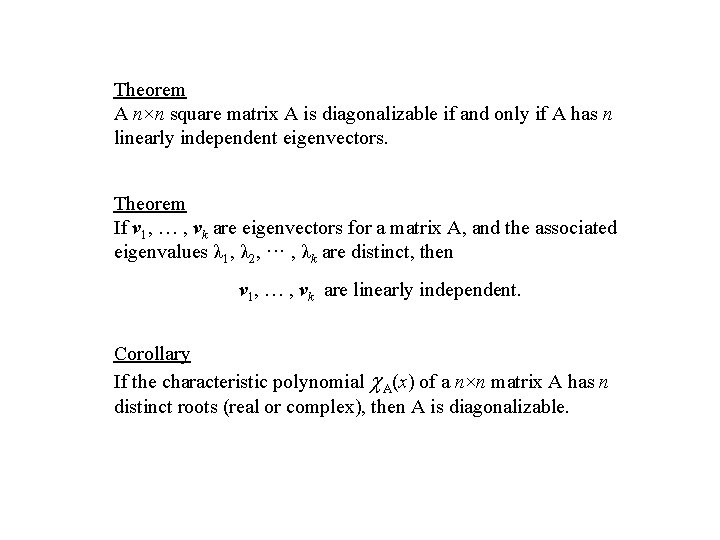 Theorem
A $n \times n$ square matrix A is diagonalizable if and only if A has $n$ linearly independent eigenvectors.

Theorem
If $\boldsymbol{v}_1, \ldots, \boldsymbol{v}_k$ are eigenvectors for a matrix A, and the associated eigenvalues $\lambda_1, \lambda_2, \cdots, \lambda_k$ are distinct, then

$\boldsymbol{v}_1, \ldots, \boldsymbol{v}_k$ are linearly independent.

Corollary
If the characteristic polynomial $\chi_A(x)$ of a $n \times n$ matrix A has $n$ distinct roots (real or complex), then A is diagonalizable.